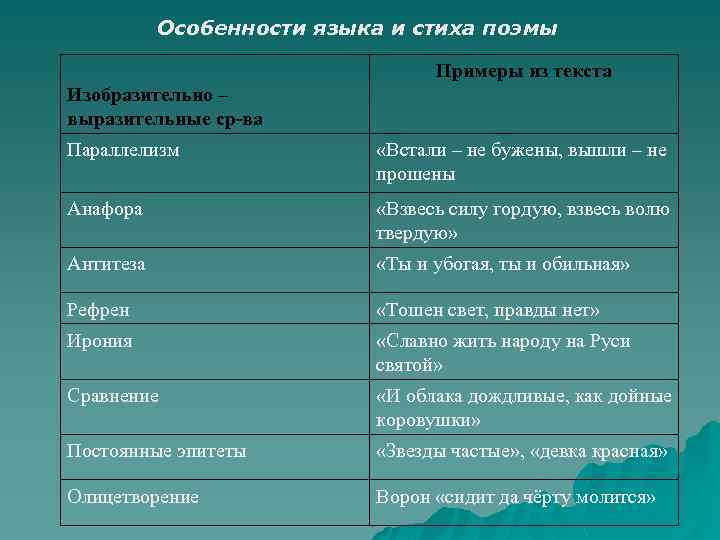 Особенности языка и стиха поэмы

| Изобразительно – выразительные ср-ва | Примеры из текста |
|---|---|
| Параллелизм | «Встали – не бужены, вышли – не прошены |
| Анафора | «Взвесь силу гордую, взвесь волю твердую» |
| Антитеза | «Ты и убогая, ты и обильная» |
| Рефрен | «Тошен свет, правды нет» |
| Ирония | «Славно жить народу на Руси святой» |
| Сравнение | «И облака дождливые, как дойные коровушки» |
| Постоянные эпитеты | «Звезды частые», «девка красная» |
| Олицетворение | Ворон «сидит да чёрту молится» |